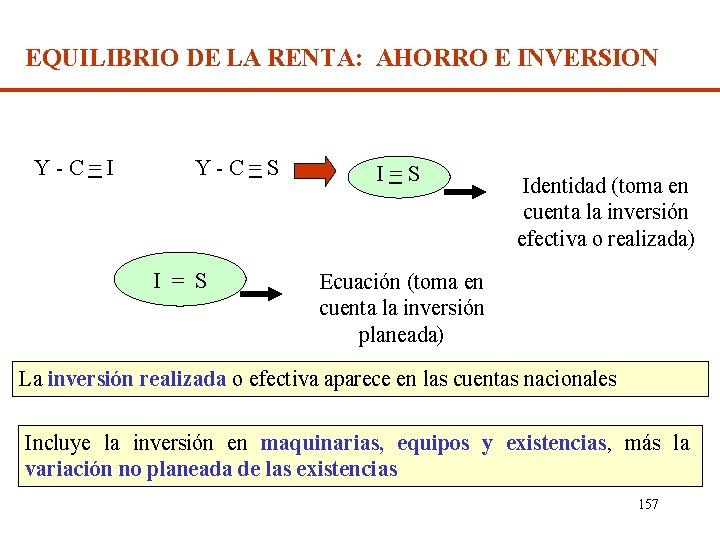 EQUILIBRIO DE LA RENTA: AHORRO E INVERSION

$Y - C \equiv I$

$Y - C \equiv S$

$I \equiv S$

Identidad (toma en cuenta la inversión efectiva o realizada)

$I = S$

Ecuación (toma en cuenta la inversión planeada)

La inversión realizada o efectiva aparece en las cuentas nacionales

Incluye la inversión en maquinarias, equipos y existencias, más la variación no planeada de las existencias

157